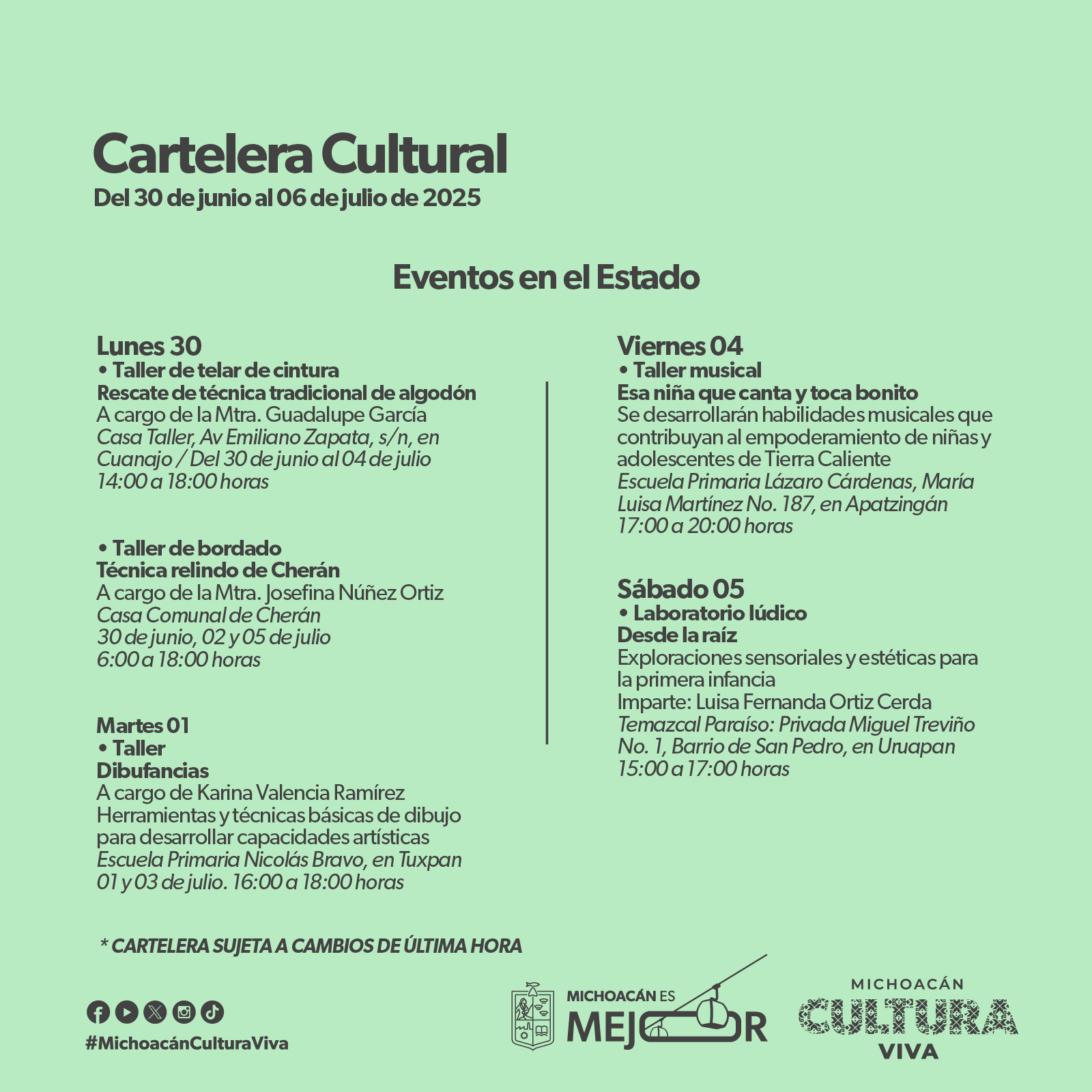 Cartelera Cultural
Del 30 de junio al 06 de julio de 2025

Eventos en el Estado

Lunes 30
• Taller de telar de cintura
Rescate de técnica tradicional de algodón
A cargo de la Mtra. Guadalupe García
Casa Taller, Av Emiliano Zapata, s/n, en Cuanajo / Del 30 de junio al 04 de julio
14:00 a 18:00 horas

• Taller de bordado
Técnica relindo de Cherán
A cargo de la Mtra. Josefina Núñez Ortiz
Casa Comunal de Cherán
30 de junio, 02 y 05 de julio
6:00 a 18:00 horas

Martes 01
• Taller
Dibufancias
A cargo de Karina Valencia Ramírez
Herramientas y técnicas básicas de dibujo para desarrollar capacidades artísticas
Escuela Primaria Nicolás Bravo, en Tuxpan
01 y 03 de julio. 16:00 a 18:00 horas

Viernes 04
• Taller musical
Esa niña que canta y toca bonito
Se desarrollarán habilidades musicales que contribuyan al empoderamiento de niñas y adolescentes de Tierra Caliente
Escuela Primaria Lázaro Cárdenas, María Luisa Martínez No. 187, en Apatzingán
17:00 a 20:00 horas

Sábado 05
• Laboratorio lúdico
Desde la raíz
Exploraciones sensoriales y estéticas para la primera infancia
Imparte: Luisa Fernanda Ortiz Cerda
Temazcal Paraíso: Privada Miguel Treviño No. 1, Barrio de San Pedro, en Uruapan
15:00 a 17:00 horas

* CARTELERA SUJETA A CAMBIOS DE ÚLTIMA HORA

#MichoacánCulturaViva

MICHOACÁN ES MEJOR

MICHOACÁN CULTURA VIVA